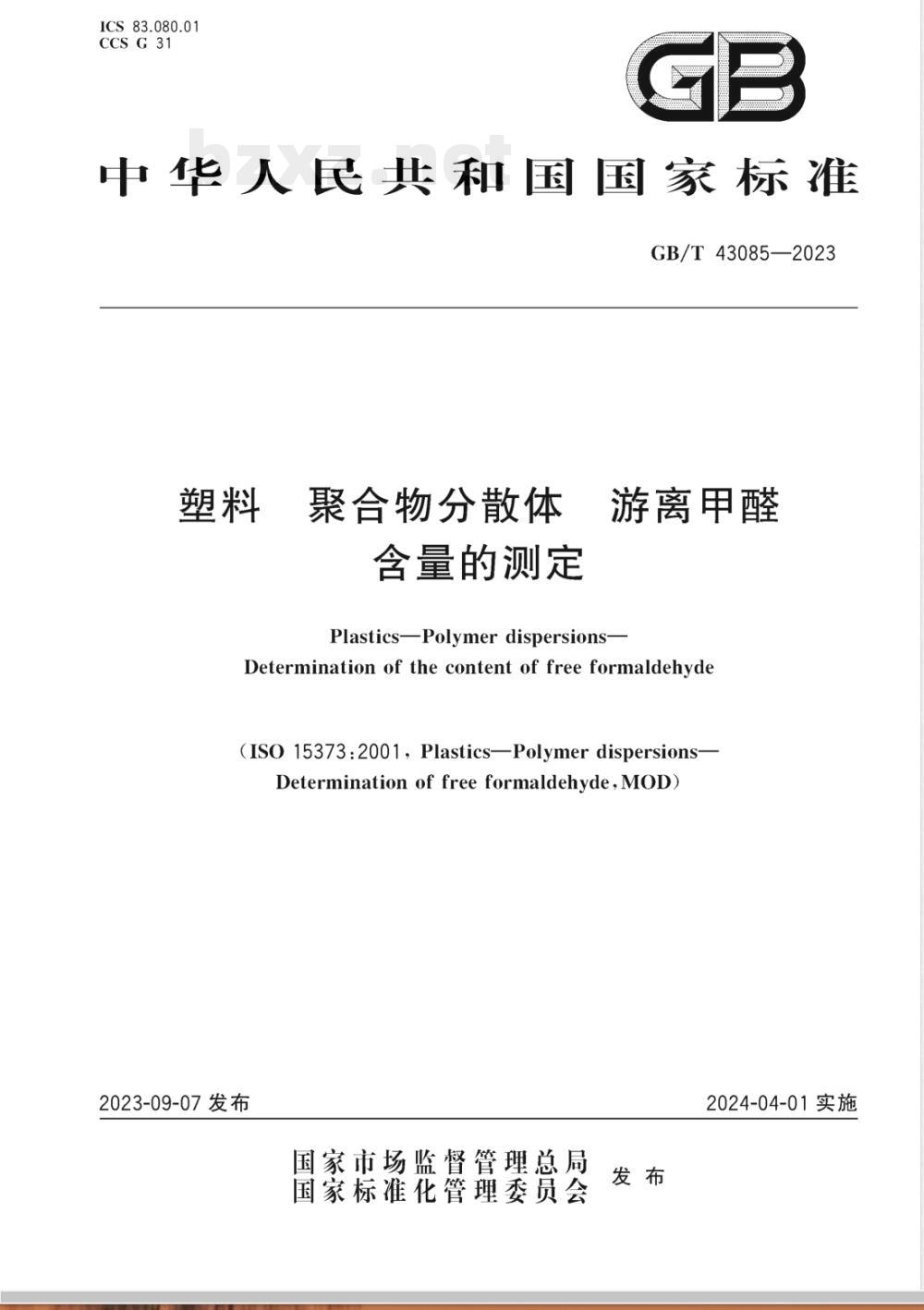 ICS 83.080.01
CCS G 31

GB

bzxz.net

中华人民共和国国家标准

GB/T 43085—2023

塑料　聚合物分散体　游离甲醛含量的测定

Plastics—Polymer dispersions—Determination of the content of free formaldehyde

(ISO 15373:2001, Plastics—Polymer dispersions—Determination of free formaldehyde, MOD)

2023-09-07 发布

2024-04-01 实施

国家市场监督管理总局
国家标准化管理委员会
发布